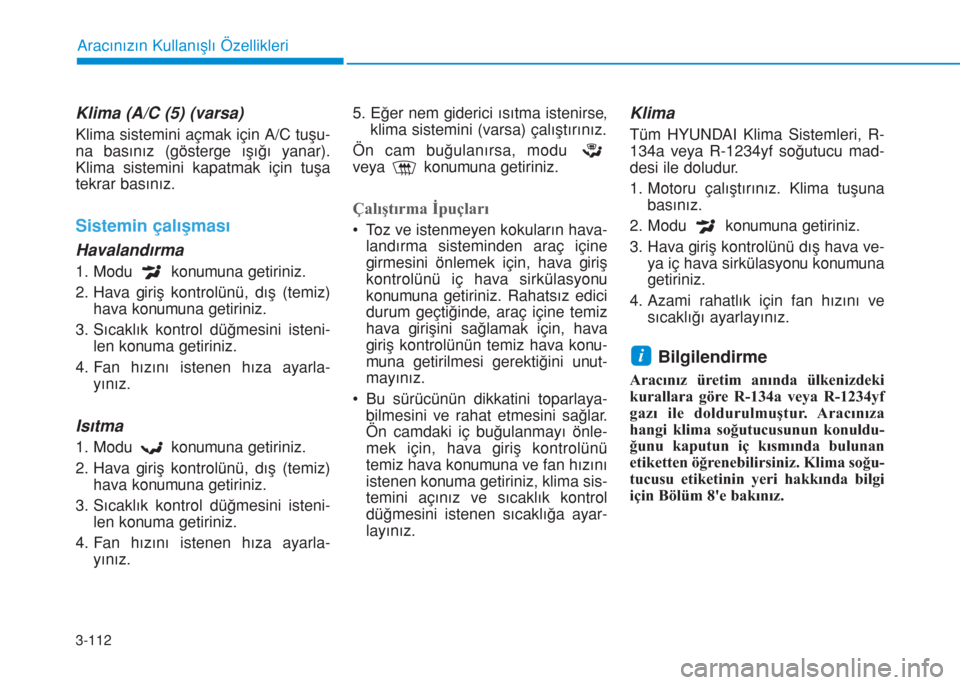 Aracınızın Kullanışlı Özellikleri

Klima (A/C (5) (varsa)

Klima sistemini açmak için A/C tuşuna basınız (gösterge ışığı yanar). Klima sistemini kapatmak için tuşa tekrar basınız.

Sistemin çalışması

Havalandırma

1. Modu konumuna getiriniz.
2. Hava giriş kontrolünü, dış (temiz) hava konumuna getiriniz.
3. Sıcaklık kontrol düğmesini istenilen konuma getiriniz.
4. Fan hızını istenen hıza ayarlayınız.

Isıtma

1. Modu konumuna getiriniz.
2. Hava giriş kontrolünü, dış (temiz) hava konumuna getiriniz.
3. Sıcaklık kontrol düğmesini istenilen konuma getiriniz.
4. Fan hızını istenen hıza ayarlayınız.

5. Eğer nem giderici ısıtma istenirse, klima sistemini (varsa) çalıştırınız.

Ön cam buğulanırsa, modu veya konumuna getiriniz.

Çalıştırma İpuçları

• Toz ve istenmeyen kokuların havalandırma sisteminden araç içine girmesini önlemek için, hava giriş kontrolünü iç hava sirkülasyonu konumuna getiriniz. Rahatsız edici durum geçtiğinde, araç içine temiz hava girişini sağlamak için, hava giriş kontrolünün temiz hava konumuna getirilmesi gerektiğini unutmayınız.
• Bu sürücünün dikkatini toparlayabilmesini ve rahat etmesini sağlar. Ön camdaki iç buğulanmayı önlemek için, hava giriş kontrolünü temiz hava konumuna ve fan hızını istenen konuma getiriniz, klima sistemini açınız ve sıcaklık kontrol düğmesini istenen sıcaklığa ayarlayınız.

Klima

Tüm HYUNDAI Klima Sistemleri, R-134a veya R-1234yf soğutucu maddesi ile doludur.

1. Motoru çalıştırınız. Klima tuşuna basınız.
2. Modu konumuna getiriniz.
3. Hava giriş kontrolünü dış hava veya iç hava sirkülasyonu konumuna getiriniz.
4. Azami rahatlık için fan hızını ve sıcaklığı ayarlayınız.

i Bilgilendirme

Aracınız üretim anında ülkenizdeki kurallara göre R-134a veya R-1234yf gazı ile doldurulmuştur. Aracınıza hangi klima soğutucusunun konulduğunu kaputun iç kısmında bulunan etiketten öğrenebilirsiniz. Klima soğutucusu etiketinin yeri hakkında bilgi için Bölüm 8'e bakınız.

3-112

carmanualsonline.info